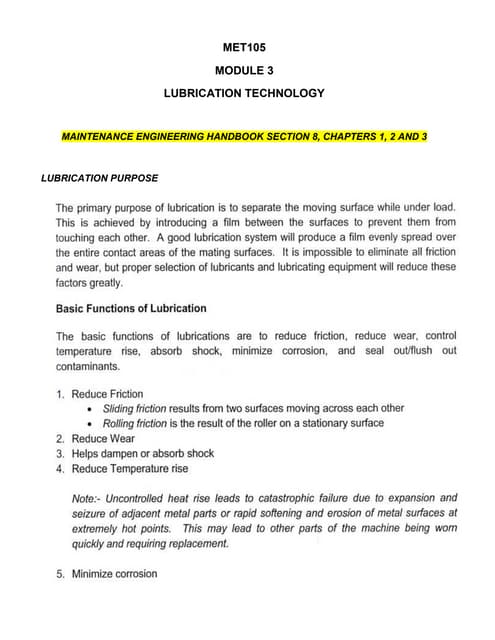 MET105

MODULE 3

LUBRICATION TECHNOLOGY

MAINTENANCE ENGINEERING HANDBOOK SECTION 8, CHAPTERS 1, 2 AND 3

LUBRICATION PURPOSE

The primary purpose of lubrication is to separate the moving surface while under load. This is achieved by introducing a film between the surfaces to prevent them from touching each other. A good lubrication system will produce a film evenly spread over the entire contact areas of the mating surfaces. It is impossible to eliminate all friction and wear, but proper selection of lubricants and lubricating equipment will reduce these factors greatly.

Basic Functions of Lubrication

The basic functions of lubrications are to reduce friction, reduce wear, control temperature rise, absorb shock, minimize corrosion, and seal out/flush out contaminants.

1. Reduce Friction
• Sliding friction results from two surfaces moving across each other
• Rolling friction is the result of the roller on a stationary surface
2. Reduce Wear
3. Helps dampen or absorb shock
4. Reduce Temperature rise

Note:- Uncontrolled heat rise leads to catastrophic failure due to expansion and seizure of adjacent metal parts or rapid softening and erosion of metal surfaces at extremely hot points. This may lead to other parts of the machine being worn quickly and requiring replacement.

5. Minimize corrosion